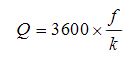 $Q = 3600 \times \frac{f}{k}$